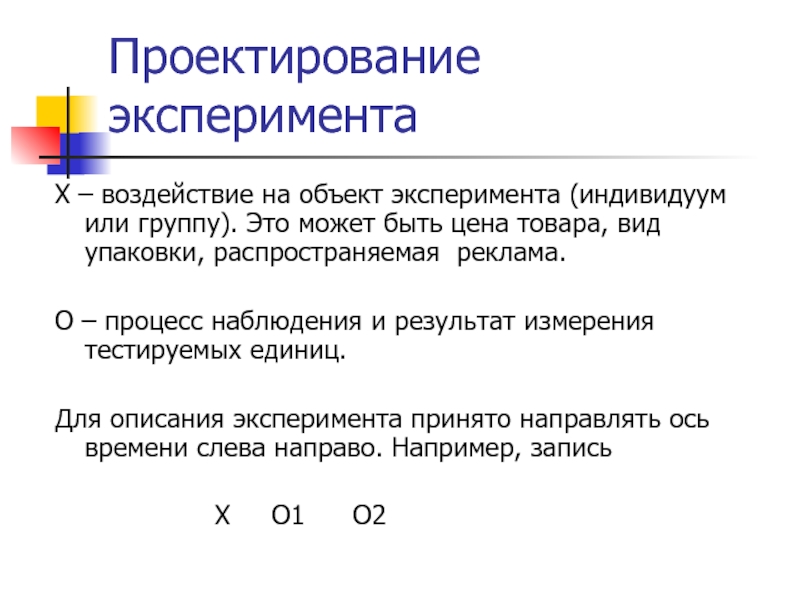 Проектирование эксперимента

Х – воздействие на объект эксперимента (индивидуум или группу). Это может быть цена товара, вид упаковки, распространяемая  реклама.

О – процесс наблюдения и результат измерения тестируемых единиц.

Для описания эксперимента принято направлять ось времени слева направо. Например, запись

Х     О1     О2